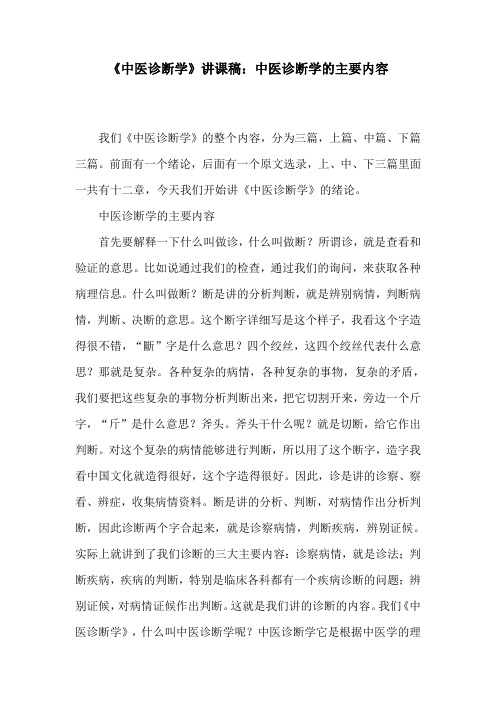 《中医诊断学》讲课稿：中医诊断学的主要内容

我们《中医诊断学》的整个内容，分为三篇，上篇、中篇、下篇三篇。前面有一个绪论，后面有一个原文选录，上、中、下三篇里面一共有十二章，今天我们开始讲《中医诊断学》的绪论。

中医诊断学的主要内容

首先要解释一下什么叫做诊，什么叫做断？所谓诊，就是查看和验证的意思。比如说通过我们的检查，通过我们的询问，来获取各种病理信息。什么叫做断？断是讲的分析判断，就是辨别病情，判断病情，判断、决断的意思。这个断字详细写是这个样子，我看这个字造得很不错，“断”字是什么意思？四个绞丝，这四个绞丝代表什么意思？那就是复杂。各种复杂的病情，各种复杂的事物，复杂的矛盾，我们要把这些复杂的事物分析判断出来，把它切割开来，旁边一个斤字，“斤”是什么意思？斧头。斧头干什么呢？就是切断，给它作出判断。对这个复杂的病情能够进行判断，所以用了这个断字，造字我看中国文化就造得很好，这个字造得很好。因此，诊是讲的诊察、察看、辨症，收集病情资料。断是讲的分析、判断，对病情作出分析判断，因此诊断两个字合起来，就是诊察病情，判断疾病，辨别证候。实际上就讲到了我们诊断的三大主要内容：诊察病情，就是诊法；判断疾病，疾病的判断，特别是临床各科都有一个疾病诊断的问题；辨别证候，对病情证候作出判断。这就是我们讲的诊断的内容。我们《中医诊断学》，什么叫中医诊断学呢？中医诊断学它是根据中医学的理